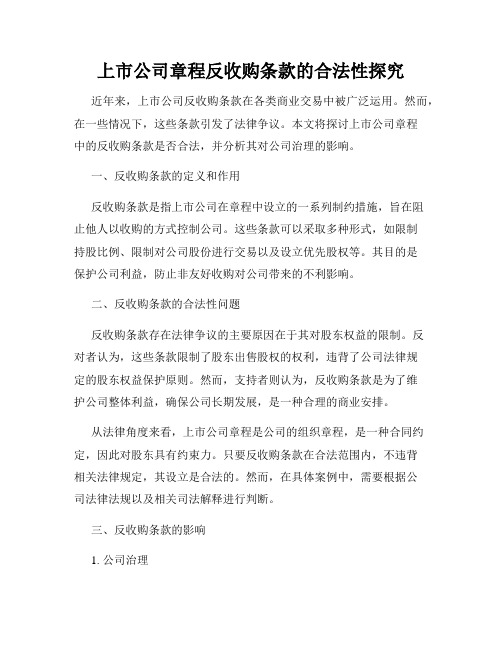 上市公司章程反收购条款的合法性探究

近年来，上市公司反收购条款在各类商业交易中被广泛运用。然而，在一些情况下，这些条款引发了法律争议。本文将探讨上市公司章程中的反收购条款是否合法，并分析其对公司治理的影响。

一、反收购条款的定义和作用

反收购条款是指上市公司在章程中设立的一系列制约措施，旨在阻止他人以收购的方式控制公司。这些条款可以采取多种形式，如限制持股比例、限制对公司股份进行交易以及设立优先股权等。其目的是保护公司利益，防止非友好收购对公司带来的不利影响。

二、反收购条款的合法性问题

反收购条款存在法律争议的主要原因在于其对股东权益的限制。反对者认为，这些条款限制了股东出售股权的权利，违背了公司法律规定的股东权益保护原则。然而，支持者则认为，反收购条款是为了维护公司整体利益，确保公司长期发展，是一种合理的商业安排。

从法律角度来看，上市公司章程是公司的组织章程，是一种合同约定，因此对股东具有约束力。只要反收购条款在合法范围内，不违背相关法律规定，其设立是合法的。然而，在具体案例中，需要根据公司法律法规以及相关司法解释进行判断。

三、反收购条款的影响

1. 公司治理